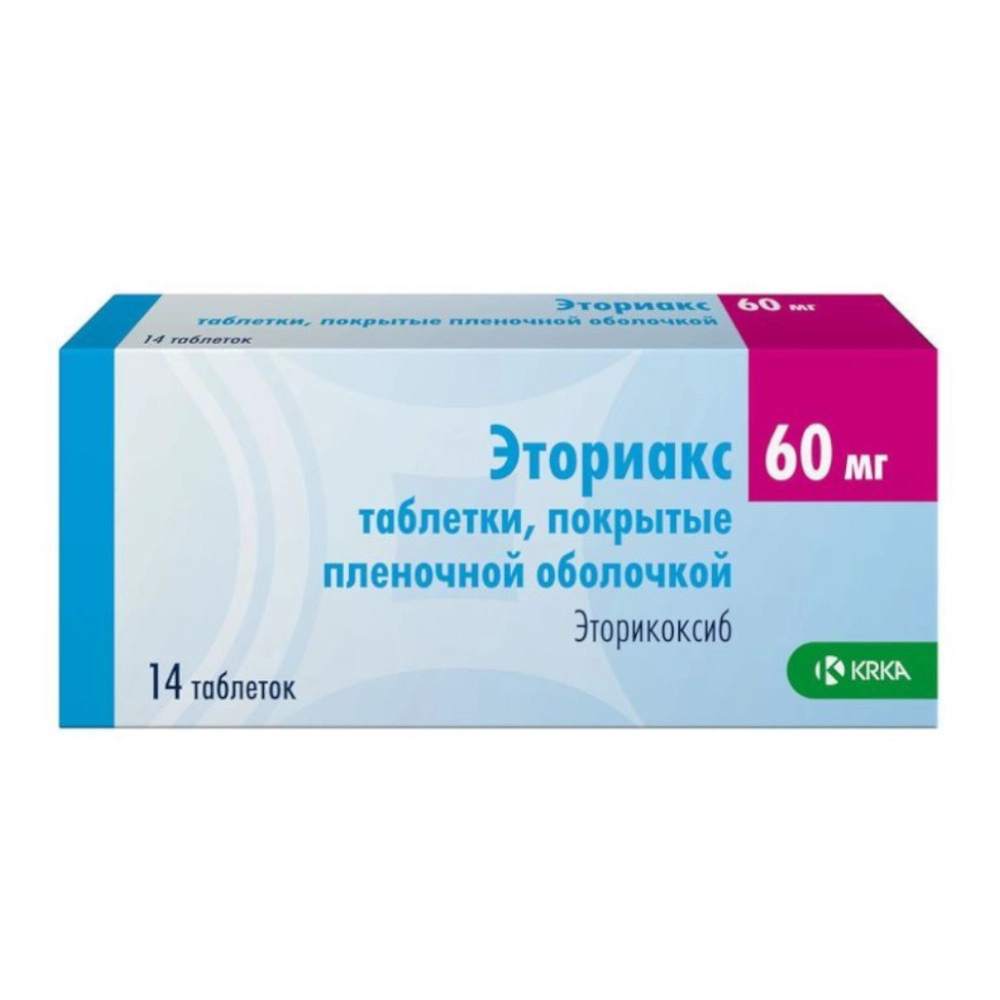 Эториакс 60 мг
таблетки, покрытые пленочной оболочкой
14 таблеток

Эториакс 60 мг
таблетки, покрытые пленочной оболочкой
Эторикоксиб
14 таблеток
KRKA